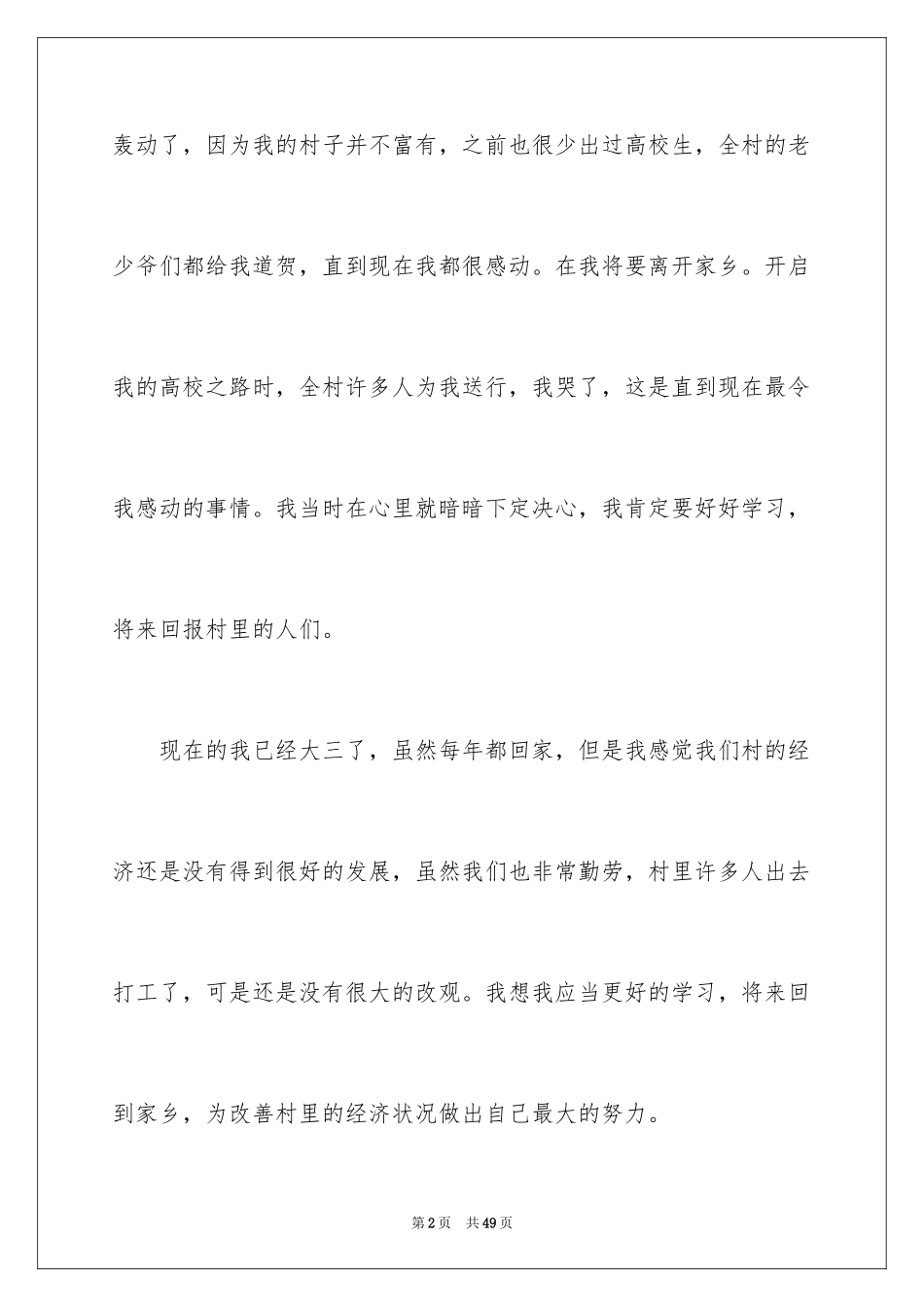 轰动了，因为我的村子并不富有，之前也很少出过高校生，全村的老少爷们都给我道贺，直到现在我都很感动。在我将要离开家乡。开启我的高校之路时，全村许多人为我送行，我哭了，这是直到现在最令我感动的事情。我当时在心里就暗暗下定决心，我肯定要好好学习，将来回报村里的人们。

现在的我已经大三了，虽然每年都回家，但是我感觉我们村的经济还是没有得到很好的发展，虽然我们也非常勤劳，村里许多人出去打工了，可是还是没有很大的改观。我想我应当更好的学习，将来回到家乡，为改善村里的经济状况做出自己最大的努力。

第2页 共49页